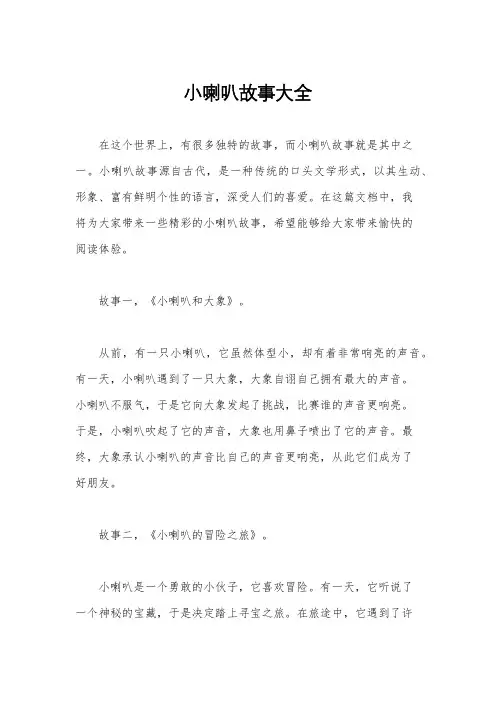 小喇叭故事大全

在这个世界上，有很多独特的故事，而小喇叭故事就是其中之一。小喇叭故事源自古代，是一种传统的口头文学形式，以其生动、形象、富有鲜明个性的语言，深受人们的喜爱。在这篇文档中，我将为大家带来一些精彩的小喇叭故事，希望能够给大家带来愉快的阅读体验。

故事一，《小喇叭和大象》。

从前，有一只小喇叭，它虽然体型小，却有着非常响亮的声音。有一天，小喇叭遇到了一只大象，大象自诩自己拥有最大的声音。小喇叭不服气，于是它向大象发起了挑战，比赛谁的声音更响亮。于是，小喇叭吹起了它的声音，大象也用鼻子喷出了它的声音。最终，大象承认小喇叭的声音比自己的声音更响亮，从此它们成为了好朋友。

故事二，《小喇叭的冒险之旅》。

小喇叭是一个勇敢的小伙子，它喜欢冒险。有一天，它听说了一个神秘的宝藏，于是决定踏上寻宝之旅。在旅途中，它遇到了许